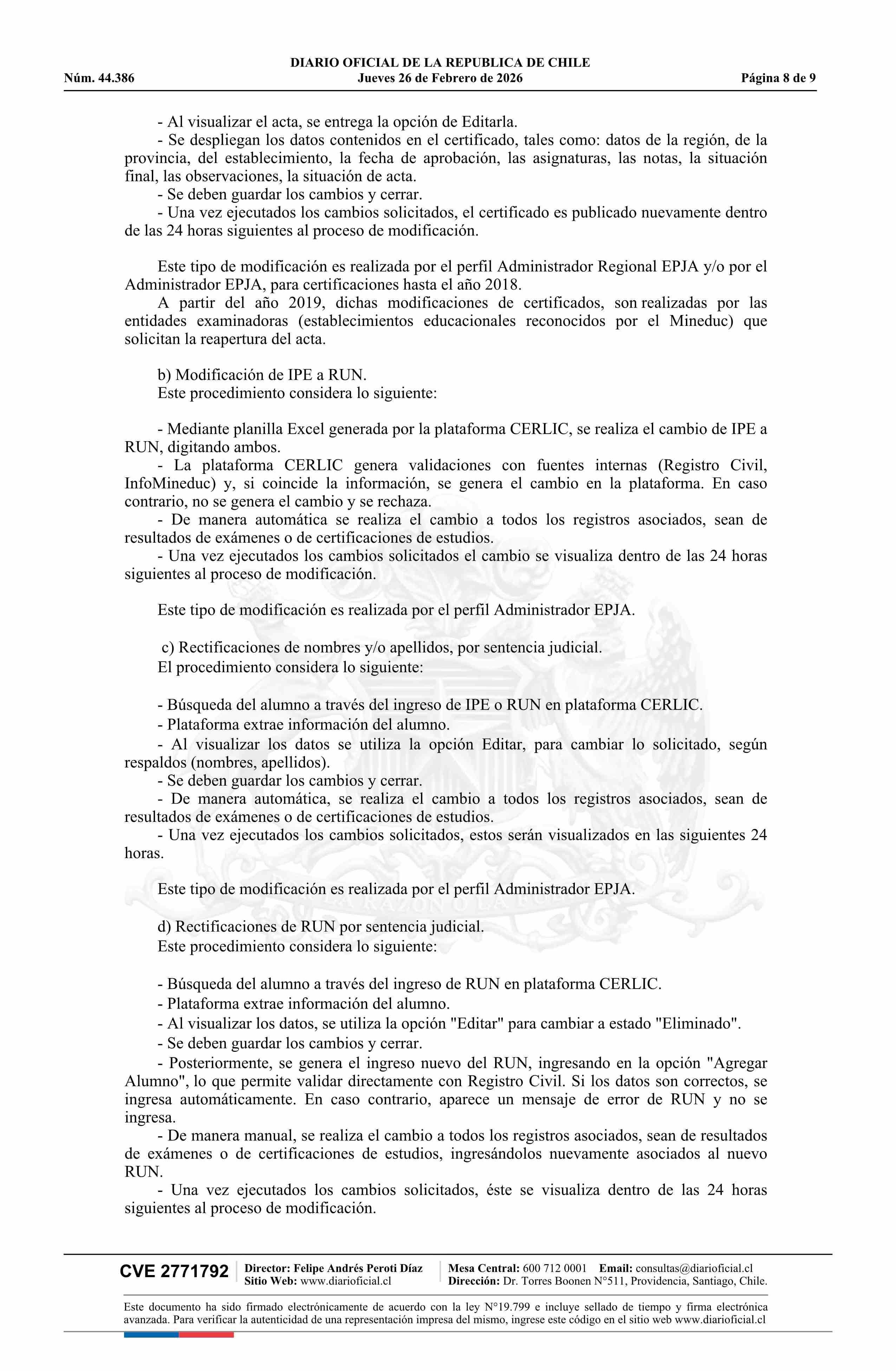 DIARIO OFICIAL DE LA REPUBLICA DE CHILE
Núm. 44.386 Jueves 26 de Febrero de 2026 Página 8 de 9

- Al visualizar el acta, se entrega la opción de Editarla.
- Se despliegan los datos contenidos en el certificado, tales como: datos de la región, de la provincia, del establecimiento, la fecha de aprobación, las asignaturas, las notas, la situación final, las observaciones, la situación de acta.
- Se deben guardar los cambios y cerrar.
- Una vez ejecutados los cambios solicitados, el certificado es publicado nuevamente dentro de las 24 horas siguientes al proceso de modificación.

Este tipo de modificación es realizada por el perfil Administrador Regional EPJA y/o por el Administrador EPJA, para certificaciones hasta el año 2018.
A partir del año 2019, dichas modificaciones de certificados, son realizadas por las entidades examinadoras (establecimientos educacionales reconocidos por el Mineduc) que solicitan la reapertura del acta.

b) Modificación de IPE a RUN.
Este procedimiento considera lo siguiente:

- Mediante planilla Excel generada por la plataforma CERLIC, se realiza el cambio de IPE a RUN, digitando ambos.
- La plataforma CERLIC genera validaciones con fuentes internas (Registro Civil, InfoMineduc) y, si coincide la información, se genera el cambio en la plataforma. En caso contrario, no se genera el cambio y se rechaza.
- De manera automática se realiza el cambio a todos los registros asociados, sean de resultados de exámenes o de certificaciones de estudios.
- Una vez ejecutados los cambios solicitados el cambio se visualiza dentro de las 24 horas siguientes al proceso de modificación.

Este tipo de modificación es realizada por el perfil Administrador EPJA.

c) Rectificaciones de nombres y/o apellidos, por sentencia judicial.
El procedimiento considera lo siguiente:

- Búsqueda del alumno a través del ingreso de IPE o RUN en plataforma CERLIC.
- Plataforma extrae información del alumno.
- Al visualizar los datos se utiliza la opción Editar, para cambiar lo solicitado, según respaldos (nombres, apellidos).
- Se deben guardar los cambios y cerrar.
- De manera automática, se realiza el cambio a todos los registros asociados, sean de resultados de exámenes o de certificaciones de estudios.
- Una vez ejecutados los cambios solicitados, estos serán visualizados en las siguientes 24 horas.

Este tipo de modificación es realizada por el perfil Administrador EPJA.

d) Rectificaciones de RUN por sentencia judicial.
Este procedimiento considera lo siguiente:

- Búsqueda del alumno a través del ingreso de RUN en plataforma CERLIC.
- Plataforma extrae información del alumno.
- Al visualizar los datos, se utiliza la opción "Editar" para cambiar a estado "Eliminado".
- Se deben guardar los cambios y cerrar.
- Posteriormente, se genera el ingreso nuevo del RUN, ingresando en la opción "Agregar Alumno", lo que permite validar directamente con Registro Civil. Si los datos son correctos, se ingresa automáticamente. En caso contrario, aparece un mensaje de error de RUN y no se ingresa.
- De manera manual, se realiza el cambio a todos los registros asociados, sean de resultados de exámenes o de certificaciones de estudios, ingresándolos nuevamente asociados al nuevo RUN.
- Una vez ejecutados los cambios solicitados, éste se visualiza dentro de las 24 horas siguientes al proceso de modificación.

CVE 2771792 Director: Felipe Andrés Peroti Díaz Sitio Web: www.diarioficial.cl Mesa Central: 600 712 0001 Email: consultas@diarioficial.cl Dirección: Dr. Torres Boonen N°511, Providencia, Santiago, Chile.

Este documento ha sido firmado electrónicamente de acuerdo con la ley N°19.799 e incluye sellado de tiempo y firma electrónica avanzada. Para verificar la autenticidad de una representación impresa del mismo, ingrese este código en el sitio web www.diarioficial.cl